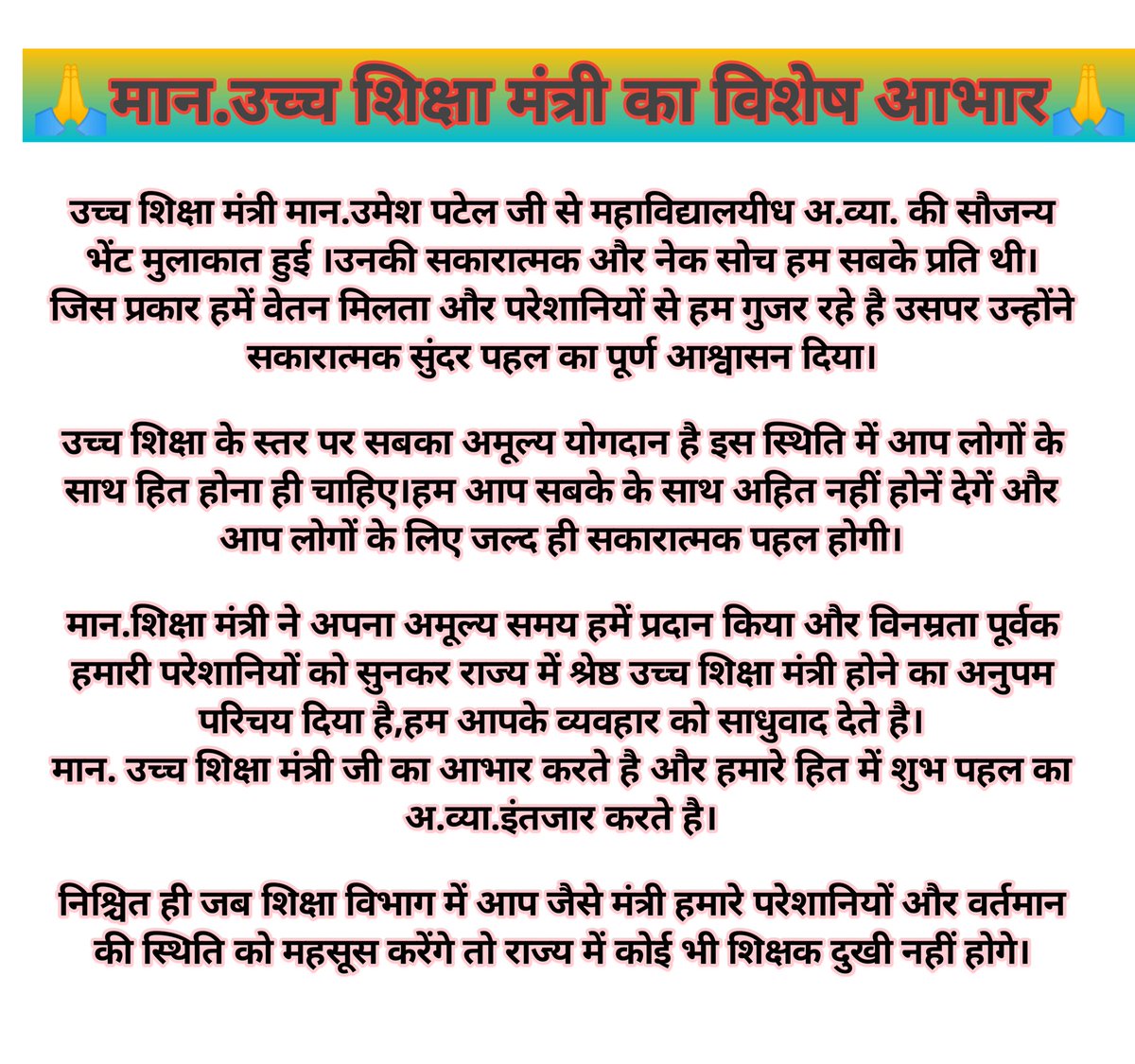 🙏मान.उच्च शिक्षा मंत्री का विशेष आभार🙏

उच्च शिक्षा मंत्री मान.उमेश पटेल जी से महाविद्यालयीध अ.व्या. की सौजन्य भेंट मुलाकात हुई ।उनकी सकारात्मक और नेक सोच हम सबके प्रति थी। जिस प्रकार हमें वेतन मिलता और परेशानियों से हम गुजर रहे है उसपर उन्होंने सकारात्मक सुंदर पहल का पूर्ण आश्वासन दिया।

उच्च शिक्षा के स्तर पर सबका अमूल्य योगदान है इस स्थिति में आप लोगों के साथ हित होना ही चाहिए।हम आप सबके के साथ अहित नहीं होनें देगें और आप लोगों के लिए जल्द ही सकारात्मक पहल होगी।

मान.शिक्षा मंत्री ने अपना अमूल्य समय हमें प्रदान किया और विनम्रता पूर्वक हमारी परेशानियों को सुनकर राज्य में श्रेष्ठ उच्च शिक्षा मंत्री होने का अनुपम परिचय दिया है,हम आपके व्यवहार को साधुवाद देते है।
मान. उच्च शिक्षा मंत्री जी का आभार करते है और हमारे हित में शुभ पहल का अ.व्या.इंतजार करते है।

निश्चित ही जब शिक्षा विभाग में आप जैसे मंत्री हमारे परेशानियों और वर्तमान की स्थिति को महसूस करेंगे तो राज्य में कोई भी शिक्षक दुखी नहीं होगे।